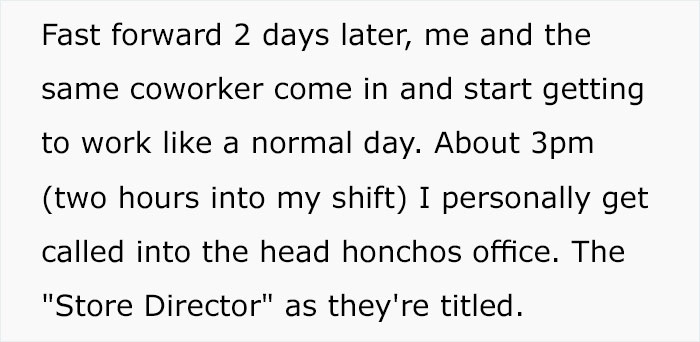 Fast forward 2 days later, me and the same coworker come in and start getting to work like a normal day. About 3pm (two hours into my shift) I personally get called into the head honchos office. The "Store Director" as they're titled.